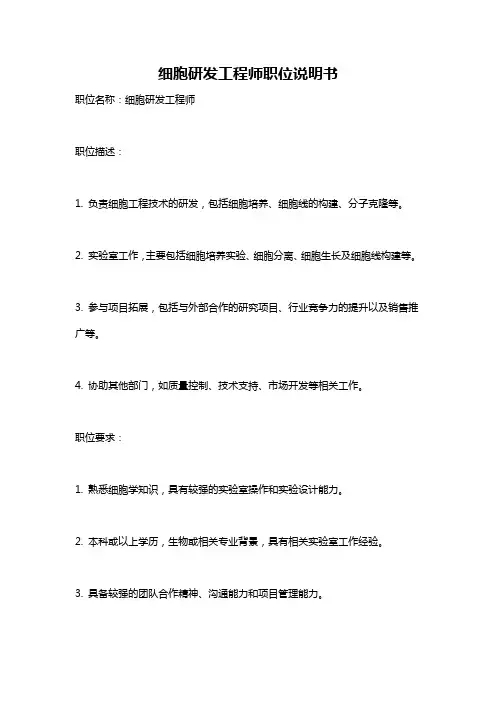 细胞研发工程师职位说明书

职位名称：细胞研发工程师

职位描述：

1. 负责细胞工程技术的研发，包括细胞培养、细胞线的构建、分子克隆等。

2. 实验室工作，主要包括细胞培养实验、细胞分离、细胞生长及细胞线构建等。

3. 参与项目拓展，包括与外部合作的研究项目、行业竞争力的提升以及销售推广等。

4. 协助其他部门，如质量控制、技术支持、市场开发等相关工作。

职位要求：

1. 熟悉细胞学知识，具有较强的实验室操作和实验设计能力。

2. 本科或以上学历，生物或相关专业背景，具有相关实验室工作经验。

3. 具备较强的团队合作精神、沟通能力和项目管理能力。